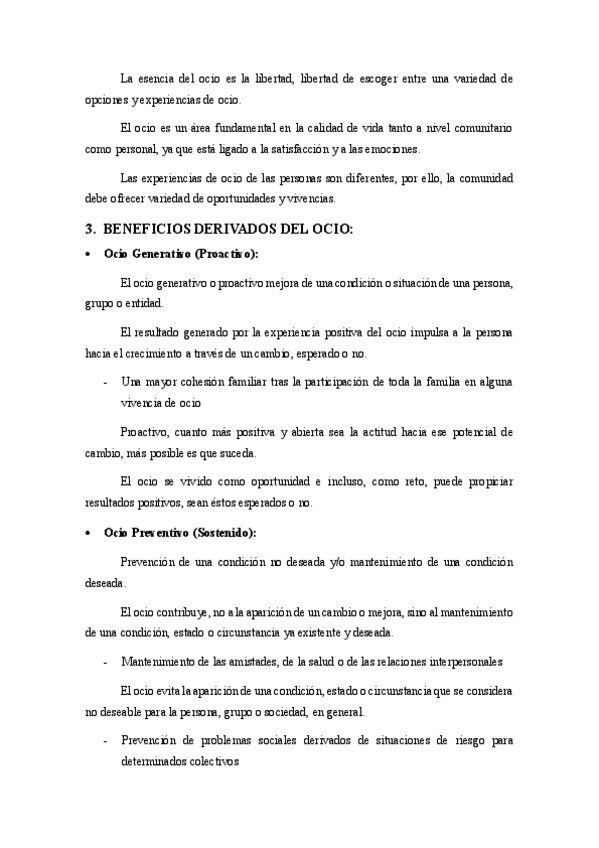 La esencia del ocio es la libertad, libertad de escoger entre una variedad de opciones y experiencias de ocio.

El ocio es un área fundamental en la calidad de vida tanto a nivel comunitario como personal, ya que está ligado a la satisfacción y a las emociones.

Las experiencias de ocio de las personas son diferentes, por ello, la comunidad debe ofrecer variedad de oportunidades y vivencias.

3. BENEFICIOS DERIVADOS DEL OCIO:

• Ocio Generativo (Proactivo):

El ocio generativo o proactivo mejora de una condición o situación de una persona, grupo o entidad.

El resultado generado por la experiencia positiva del ocio impulsa a la persona hacia el crecimiento a través de un cambio, esperado o no.

- Una mayor cohesión familiar tras la participación de toda la familia en alguna vivencia de ocio

Proactivo, cuanto más positiva y abierta sea la actitud hacia ese potencial de cambio, más posible es que suceda.

El ocio se vivido como oportunidad e incluso, como reto, puede propiciar resultados positivos, sean éstos esperados o no.

• Ocio Preventivo (Sostenido):

Prevención de una condición no deseada y/o mantenimiento de una condición deseada.

El ocio contribuye, no a la aparición de un cambio o mejora, sino al mantenimiento de una condición, estado o circunstancia ya existente y deseada.

- Mantenimiento de las amistades, de la salud o de las relaciones interpersonales

El ocio evita la aparición de una condición, estado o circunstancia que se considera no deseable para la persona, grupo o sociedad, en general.

- Prevención de problemas sociales derivados de situaciones de riesgo para determinados colectivos